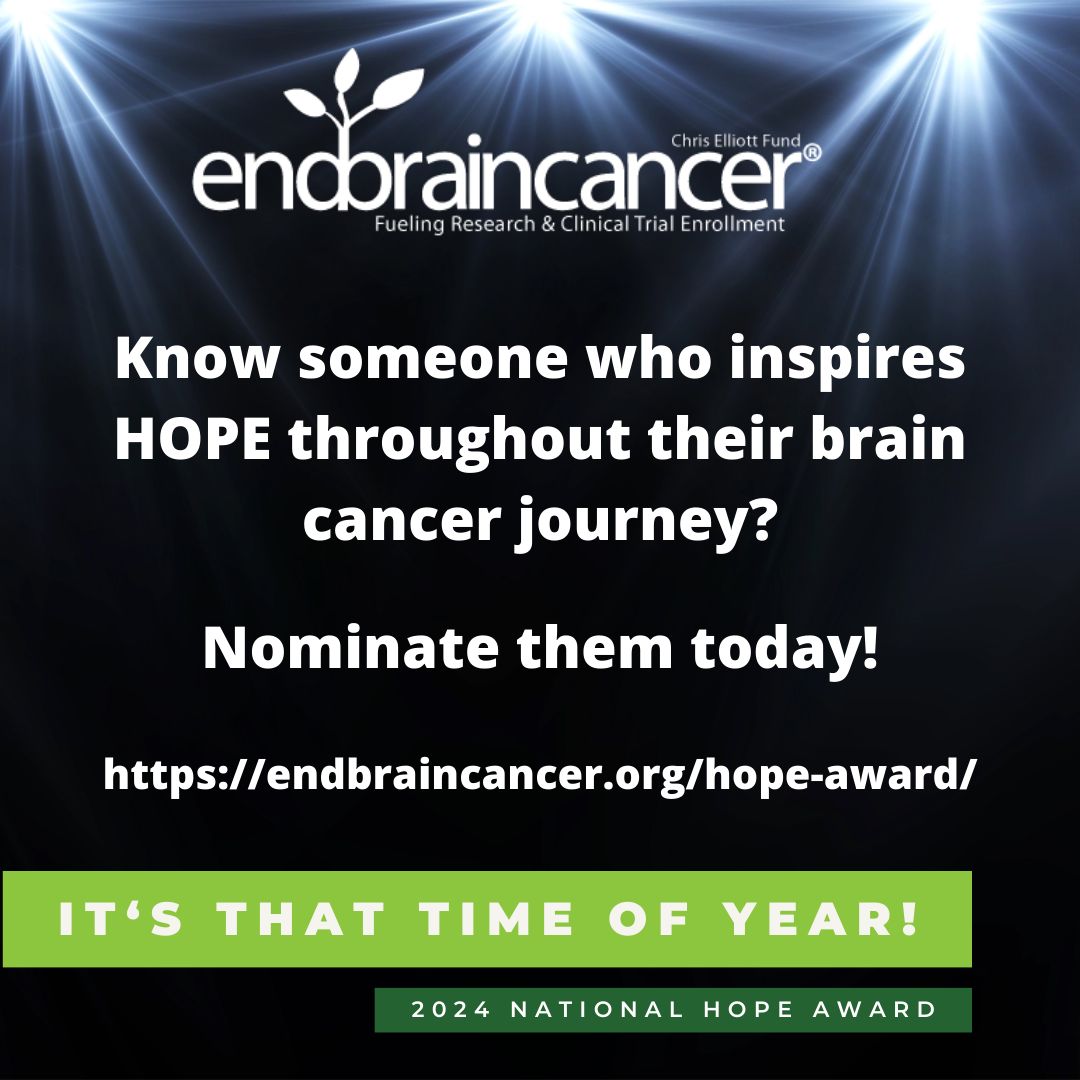 Chris Elliott Fund
endbraincancer®
Fueling Research & Clinical Trial Enrollment

Know someone who inspires HOPE throughout their brain cancer journey?

Nominate them today!

https://endbraincancer.org/hope-award/

IT‘S THAT TIME OF YEAR!

2024 NATIONAL HOPE AWARD